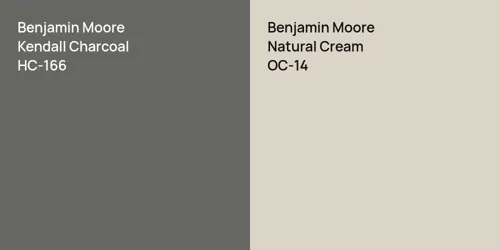 Benjamin Moore
Kendall Charcoal
HC-166

Benjamin Moore
Natural Cream
OC-14